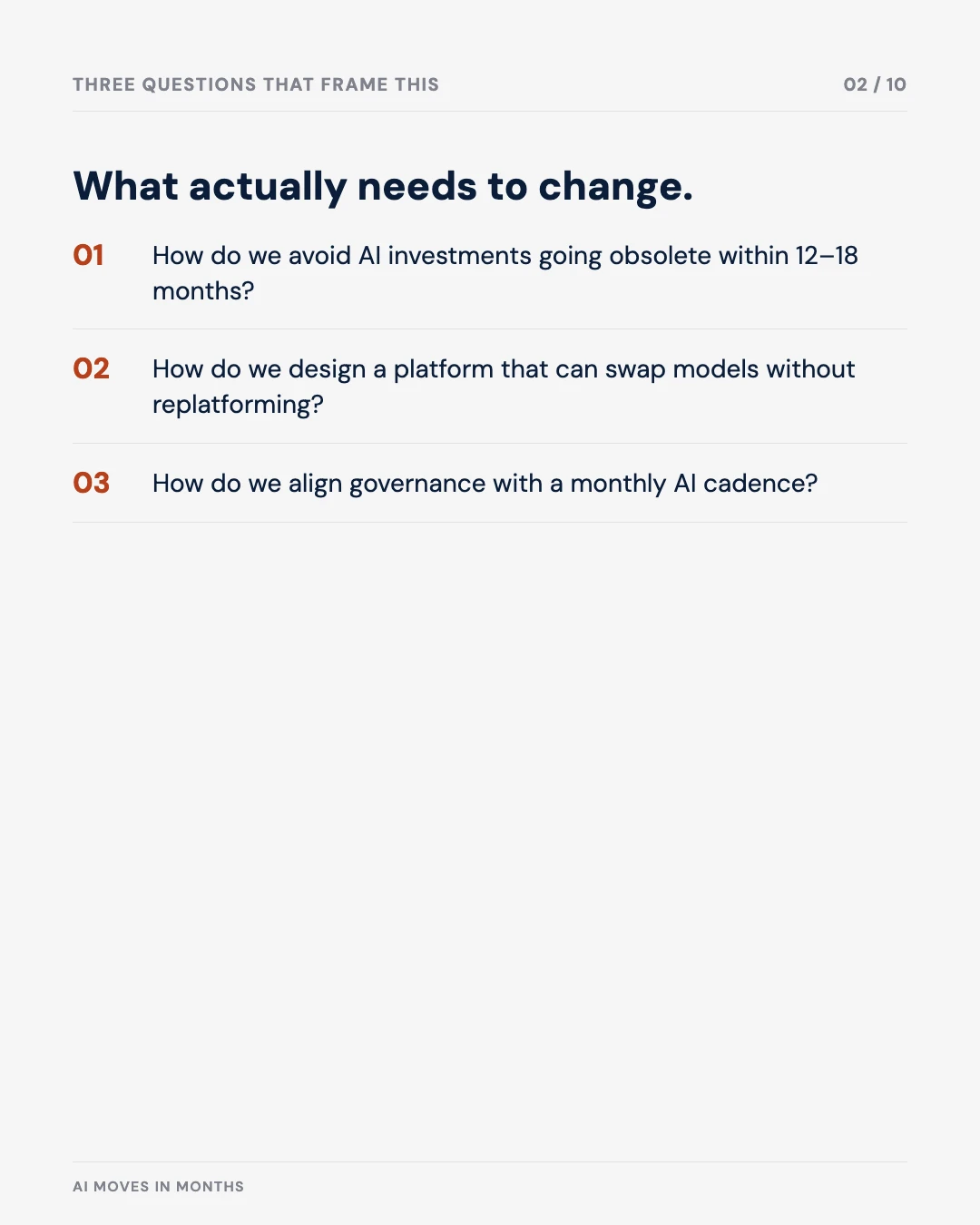 THREE QUESTIONS THAT FRAME THIS

02 / 10

What actually needs to change.

01 How do we avoid AI investments going obsolete within 12–18 months?

02 How do we design a platform that can swap models without replatforming?

03 How do we align governance with a monthly AI cadence?

AI MOVES IN MONTHS